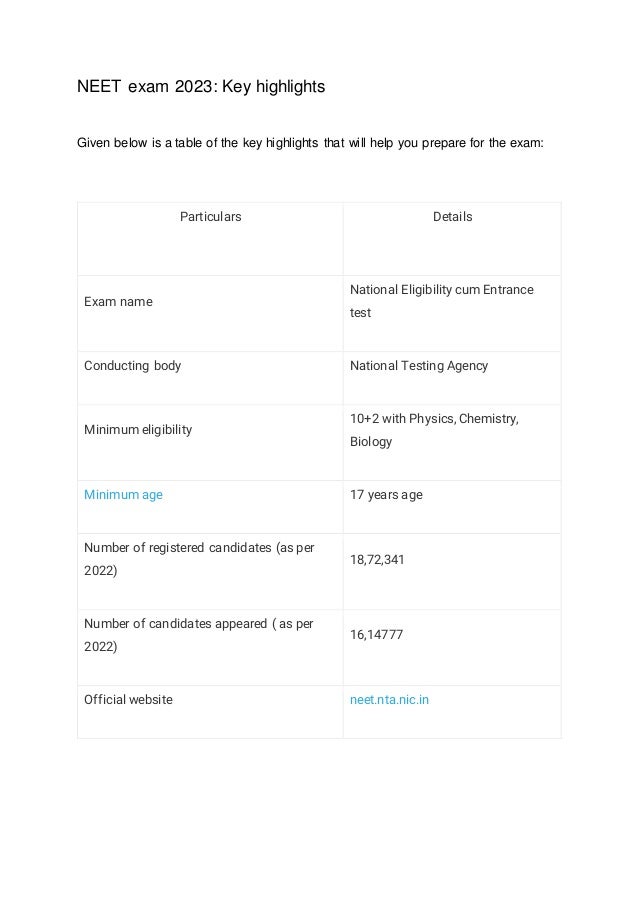 NEET exam 2023: Key highlights

Given below is a table of the key highlights that will help you prepare for the exam:

| Particulars | Details |
|---|---|
| Exam name | National Eligibility cum Entrance test |
| Conducting body | National Testing Agency |
| Minimum eligibility | 10+2 with Physics, Chemistry, Biology |
| Minimum age | 17 years age |
| Number of registered candidates (as per 2022) | 18,72,341 |
| Number of candidates appeared ( as per 2022) | 16,14777 |
| Official website | neet.nta.nic.in |